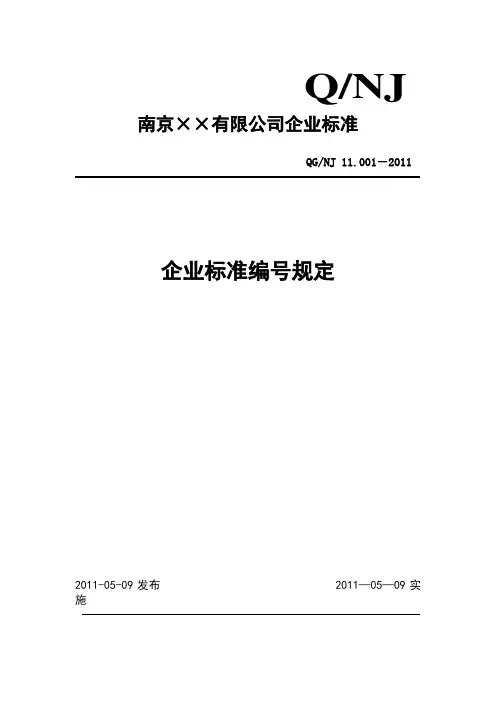 Q/NJ

南京××有限公司企业标准

QG/NJ 11.001—2011

企业标准编号规定

2011-05-09 发布

2011—05—09 实施